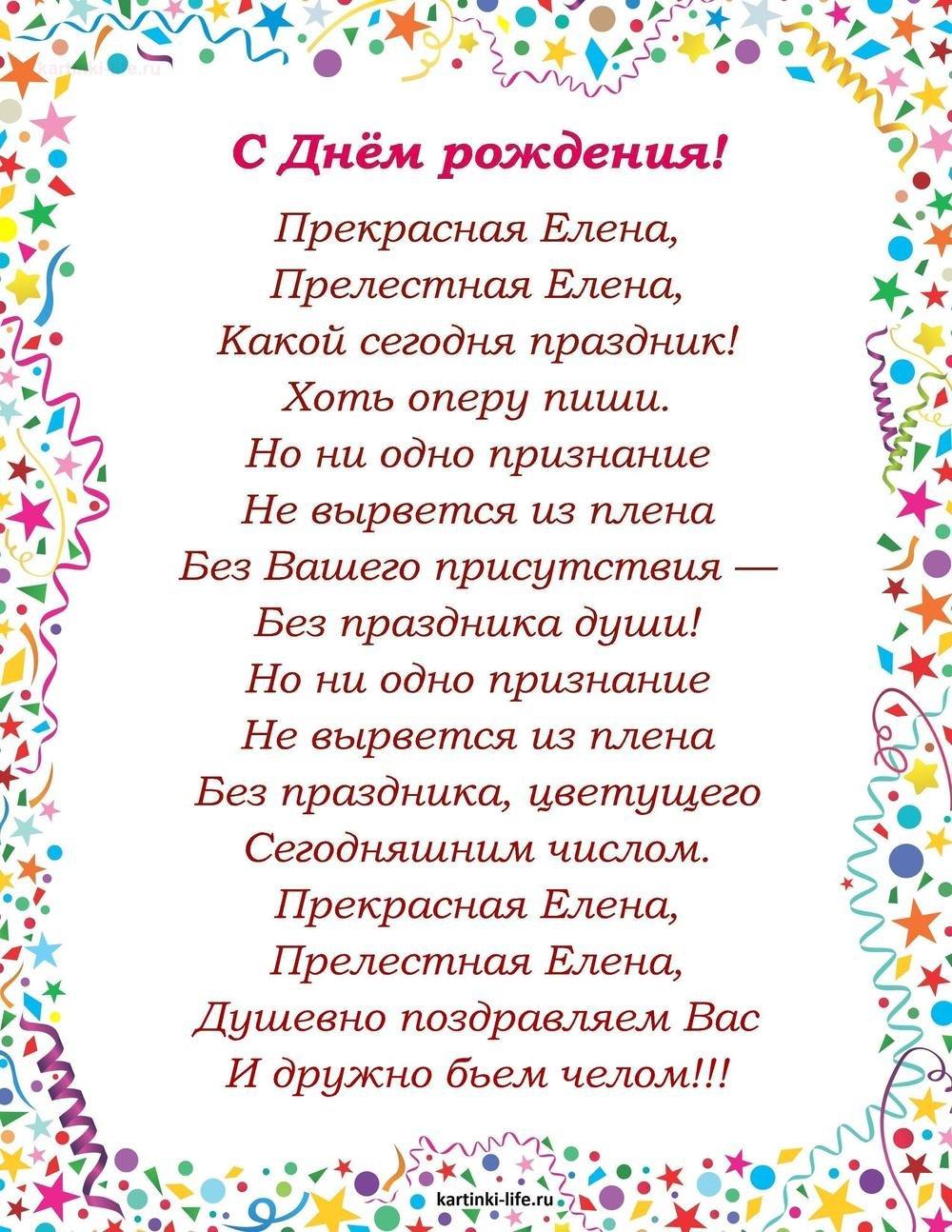 С Днём рождения!

Прекрасная Елена,
Прелестная Елена,
Какой сегодня праздник!
Хоть оперу пиши.
Но ни одно признание
Не вырвется из плена
Без Вашего присутствия —
Без праздника души!
Но ни одно признание
Не вырвется из плена
Без праздника, цветущего
Сегодняшним числом.
Прекрасная Елена,
Прелестная Елена,
Душевно поздравляем Вас
И дружно бьем челом!!!

kartinki-life.ru